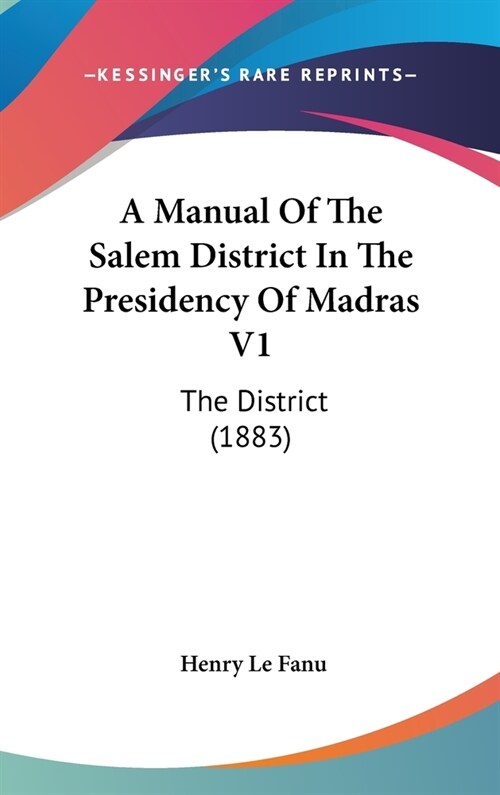 —KESSINGER'S RARE REPRINTS—

A Manual Of The Salem District In The Presidency Of Madras V1

The District (1883)

Henry Le Fanu